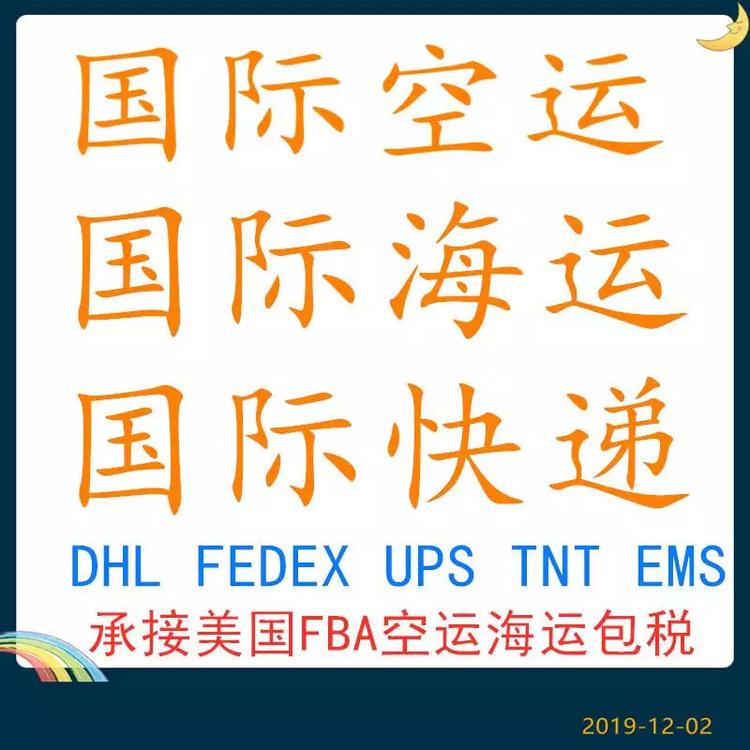 国际空运
国际海运
国际快递
DHL FEDEX UPS TNT EMS
承接美国FBA空运海运包税

2019-12-02